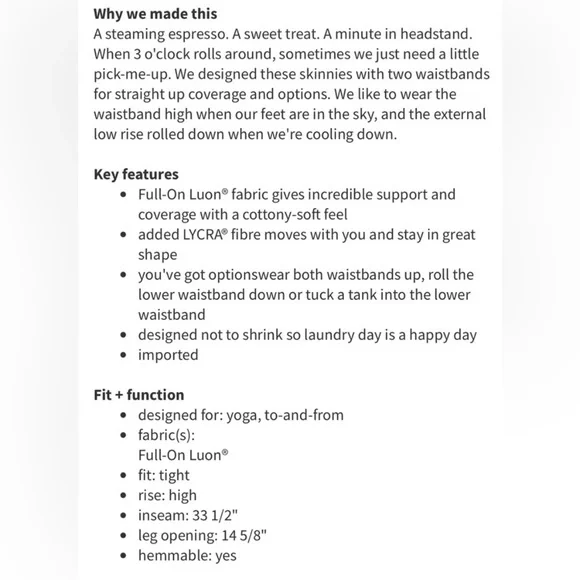 **Why we made this**
A steaming espresso. A sweet treat. A minute in headstand. When 3 o'clock rolls around, sometimes we just need a little pick-me-up. We designed these skinnies with two waistbands for straight up coverage and options. We like to wear the waistband high when our feet are in the sky, and the external low rise rolled down when we're cooling down.

**Key features**
- Full-On Luon® fabric gives incredible support and coverage with a cottony-soft feel
- added LYCRA® fibre moves with you and stay in great shape
- you've got optionswear both waistbands up, roll the lower waistband down or tuck a tank into the lower waistband
- designed not to shrink so laundry day is a happy day
- imported

**Fit + function**
- designed for: yoga, to-and-from
- fabric(s): Full-On Luon®
- fit: tight
- rise: high
- inseam: 33 1/2"
- leg opening: 14 5/8"
- hemmable: yes